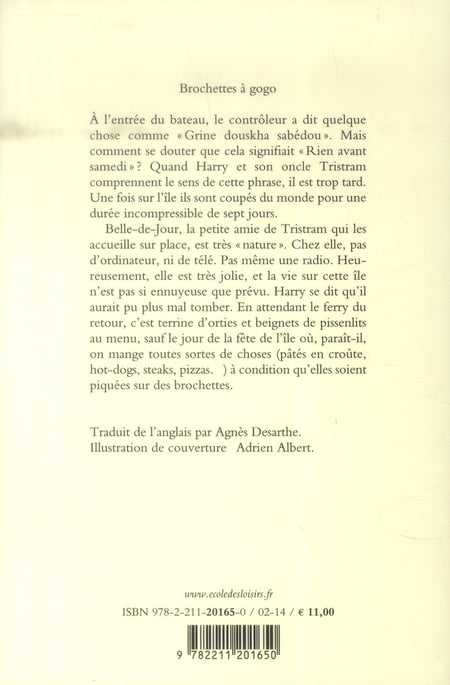 Brochettes à gogo

À l'entrée du bateau, le contrôleur a dit quelque chose comme « Grine douskha sabédou ». Mais comment se douter que cela signifiait « Rien avant samedi » ? Quand Harry et son oncle Tristram comprennent le sens de cette phrase, il est trop tard. Une fois sur l'île ils sont coupés du monde pour une durée incompressible de sept jours.

Belle-de-Jour, la petite amie de Tristram qui les accueille sur place, est très « nature ». Chez elle, pas d'ordinateur, ni de télé. Pas même une radio. Heureusement, elle est très jolie, et la vie sur cette île n'est pas si ennuyeuse que prévu. Harry se dit qu'il aurait pu plus mal tomber. En attendant le ferry du retour, c'est terrine d'orties et beignets de pissenlits au menu, sauf le jour de la fête de l'île où, paraît-il, on mange toutes sortes de choses (pâtés en croûte, hot-dogs, steaks, pizzas. ) à condition qu'elles soient piquées sur des brochettes.

Traduit de l'anglais par Agnès Desarthe.
Illustration de couverture Adrien Albert.

www.ecoledesloisirs.fr
ISBN 978-2-211-20165-0 / 02-14 / € 11,00

9 782211 201650